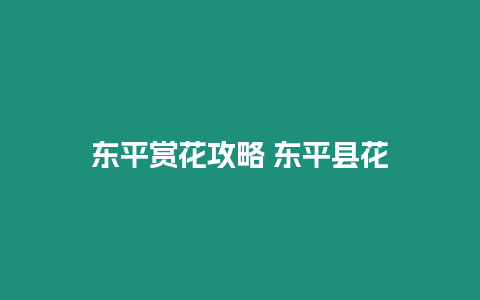 东平赏花攻略 东平县花